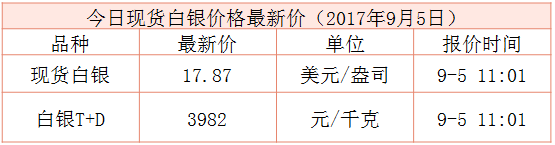 今日现货白银价格最新价（2017年9月5日）

| 品种 | 最新价 | 单位 | 报价时间 |
|---|---|---|---|
| 现货白银 | 17.87 | 美元/盎司 | 9-5 11:01 |
| 白银T+D | 3982 | 元/千克 | 9-5 11:01 |